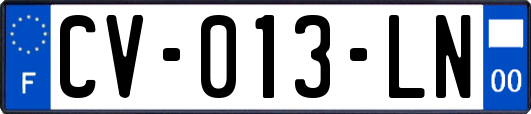 F

CV-013-LN

00